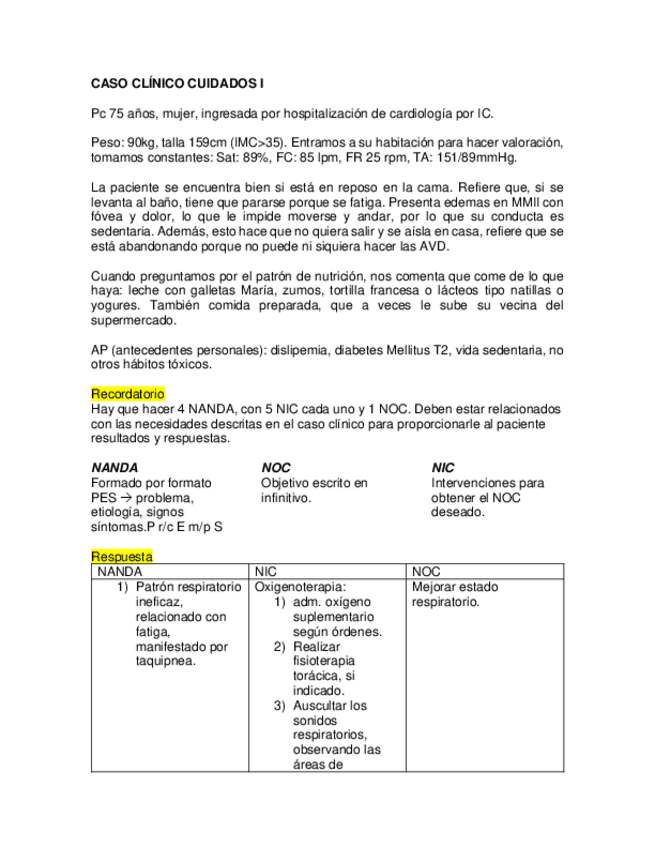 CASO CLÍNICO CUIDADOS I

Pc 75 años, mujer, ingresada por hospitalización de cardiología por IC.

Peso: 90kg, talla 159cm (IMC>35). Entramos a su habitación para hacer valoración, tomamos constantes: Sat: 89%, FC: 85 lpm, FR 25 rpm, TA: 151/89mmHg.

La paciente se encuentra bien si está en reposo en la cama. Refiere que, si se levanta al baño, tiene que pararse porque se fatiga. Presenta edemas en MMII con fóvea y dolor, lo que le impide moverse y andar, por lo que su conducta es sedentaria. Además, esto hace que no quiera salir y se aísla en casa, refiere que se está abandonando porque no puede ni siquiera hacer las AVD.

Cuando preguntamos por el patrón de nutrición, nos comenta que come de lo que haya: leche con galletas María, zumos, tortilla francesa o lácteos tipo natillas o yogures. También comida preparada, que a veces le sube su vecina del supermercado.

AP (antecedentes personales): dislipemia, diabetes Mellitus T2, vida sedentaria, no otros hábitos tóxicos.

Recordatorio
Hay que hacer 4 NANDA, con 5 NIC cada uno y 1 NOC. Deben estar relacionados con las necesidades descritas en el caso clínico para proporcionarle al paciente resultados y respuestas.

NANDA
Formado por formato PES → problema, etiología, signos síntomas.P r/c E m/p S

NOC
Objetivo escrito en infinitivo.

NIC
Intervenciones para obtener el NOC deseado.

Respuesta

| NANDA | NIC | NOC |
|---|---|---|
| 1) Patrón respiratorio ineficaz, relacionado con fatiga, manifestado por taquipnea. | Oxigenoterapia: 1) adm. oxígeno suplementario según órdenes. 2) Realizar fisioterapia torácica, si indicado. 3) Auscultar los sonidos respiratorios, observando las áreas de | Mejorar estado respiratorio. |